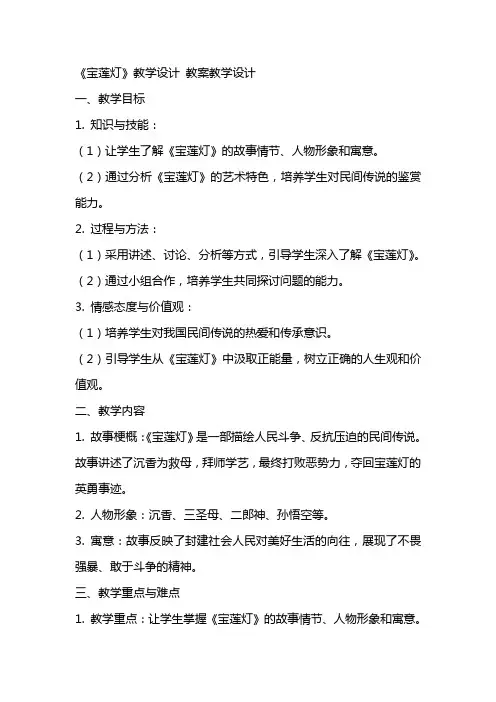 《宝莲灯》教学设计 教案教学设计

一、教学目标

1. 知识与技能：

（1）让学生了解《宝莲灯》的故事情节、人物形象和寓意。

（2）通过分析《宝莲灯》的艺术特色，培养学生对民间传说的鉴赏能力。

2. 过程与方法：

（1）采用讲述、讨论、分析等方式，引导学生深入了解《宝莲灯》。

（2）通过小组合作，培养学生共同探讨问题的能力。

3. 情感态度与价值观：

（1）培养学生对我国民间传说的热爱和传承意识。

（2）引导学生从《宝莲灯》中汲取正能量，树立正确的人生观和价值观。

二、教学内容

1. 故事梗概：《宝莲灯》是一部描绘人民斗争、反抗压迫的民间传说。故事讲述了沉香为救母，拜师学艺，最终打败恶势力，夺回宝莲灯的英勇事迹。

2. 人物形象：沉香、三圣母、二郎神、孙悟空等。

3. 寓意：故事反映了封建社会人民对美好生活的向往，展现了不畏强暴、敢于斗争的精神。

三、教学重点与难点

1. 教学重点：让学生掌握《宝莲灯》的故事情节、人物形象和寓意。